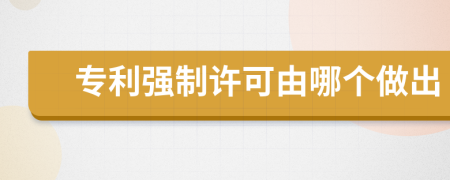 专利强制许可由哪个做出